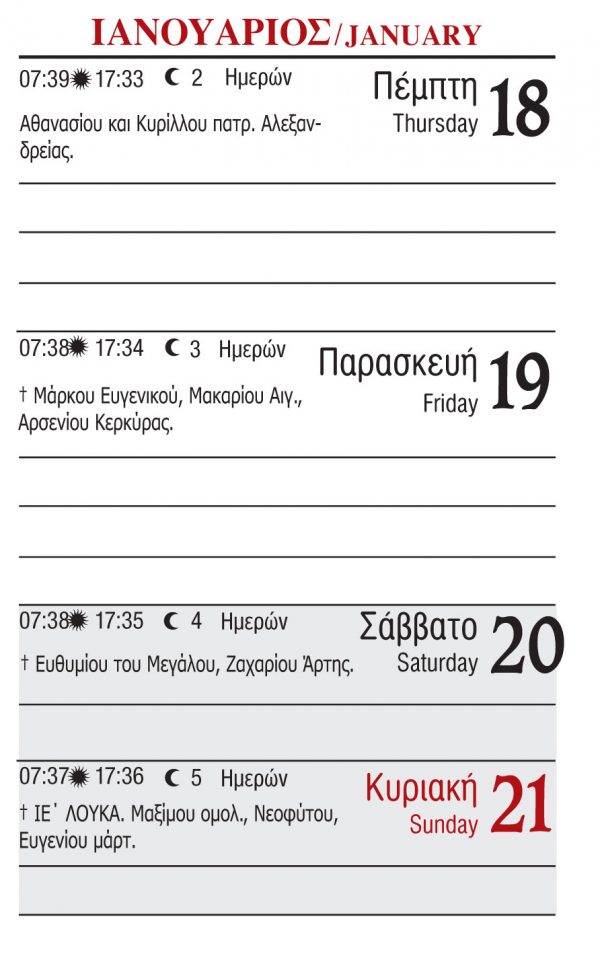 ΙΑΝΟΥΑΡΙΟΣ/JANUARY

07:39 ✹ 17:33 ☾ 2 Ημερών

Πέμπτη Thursday 18

Αθανασίου και Κυρίλλου πατρ. Αλεξανδρείας.

07:38 ✹ 17:34 ☾ 3 Ημερών

Παρασκευή Friday 19

† Μάρκου Ευγενικού, Μακαρίου Αιγ., Αρσενίου Κερκύρας.

07:38 ✹ 17:35 ☾ 4 Ημερών

Σάββατο Saturday 20

† Ευθυμίου του Μεγάλου, Ζαχαρίου Άρτης.

07:37 ✹ 17:36 ☾ 5 Ημερών

Κυριακή Sunday 21

† ΙΕ΄ ΛΟΥΚΑ. Μαξίμου ομολ., Νεοφύτου, Ευγενίου μάρτ.